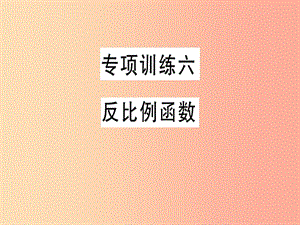 专项训练六

反比例函数